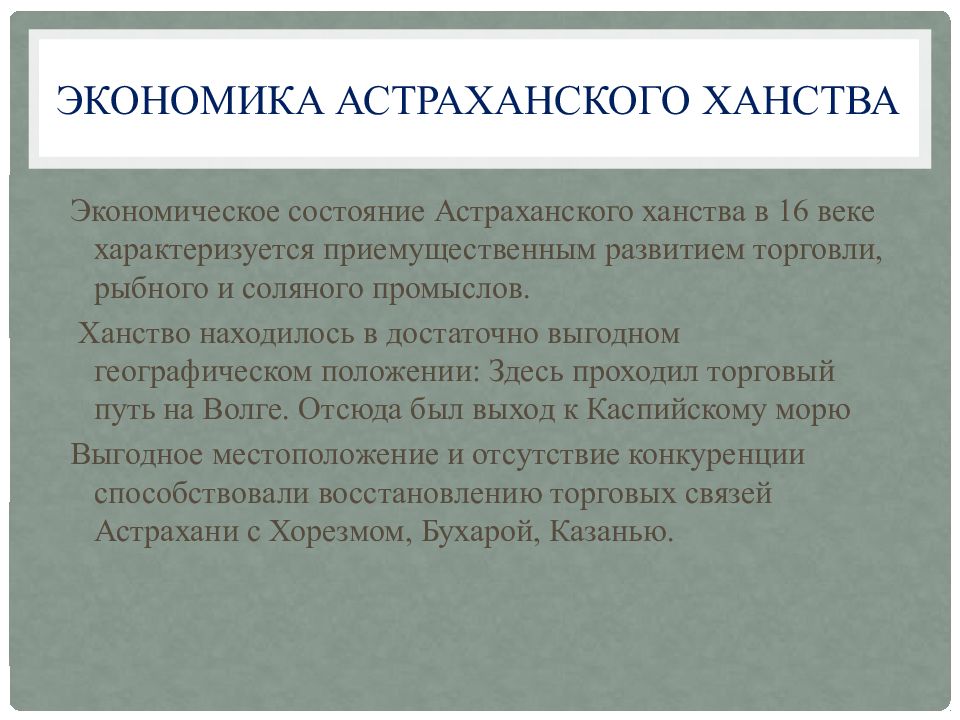 ЭКОНОМИКА АСТРАХАНСКОГО ХАНСТВА

Экономическое состояние Астраханского ханства в 16 веке характеризуется приемущественным развитием торговли, рыбного и соляного промыслов.

Ханство находилось в достаточно выгодном географическом положении: Здесь проходил торговый путь на Волге. Отсюда был выход к Каспийскому морю

Выгодное местоположение и отсутствие конкуренции способствовали восстановлению торговых связей Астрахани с Хорезмом, Бухарой, Казанью.